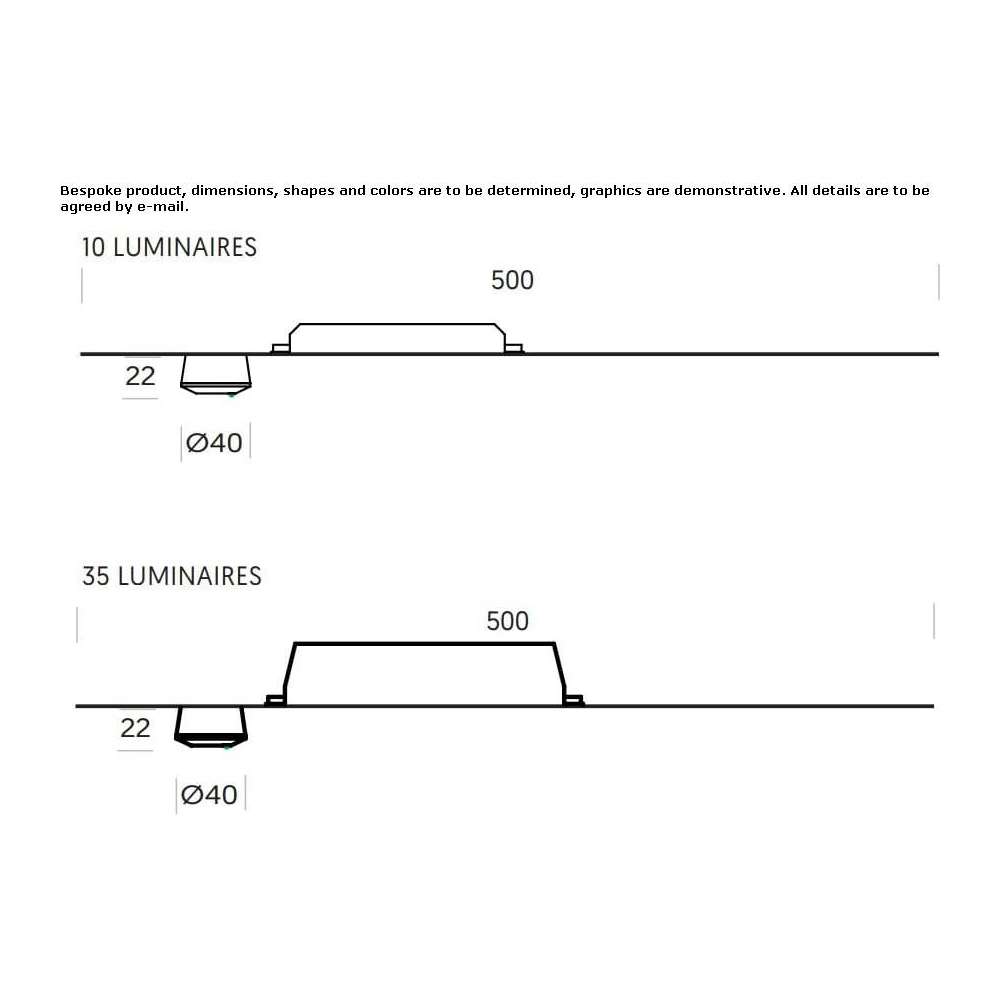 Bespoke product, dimensions, shapes and colors are to be determined, graphics are demonstrative. All details are to be agreed by e-mail.

10 LUMINAIRES

500

22

Ø40

35 LUMINAIRES

500

22

Ø40